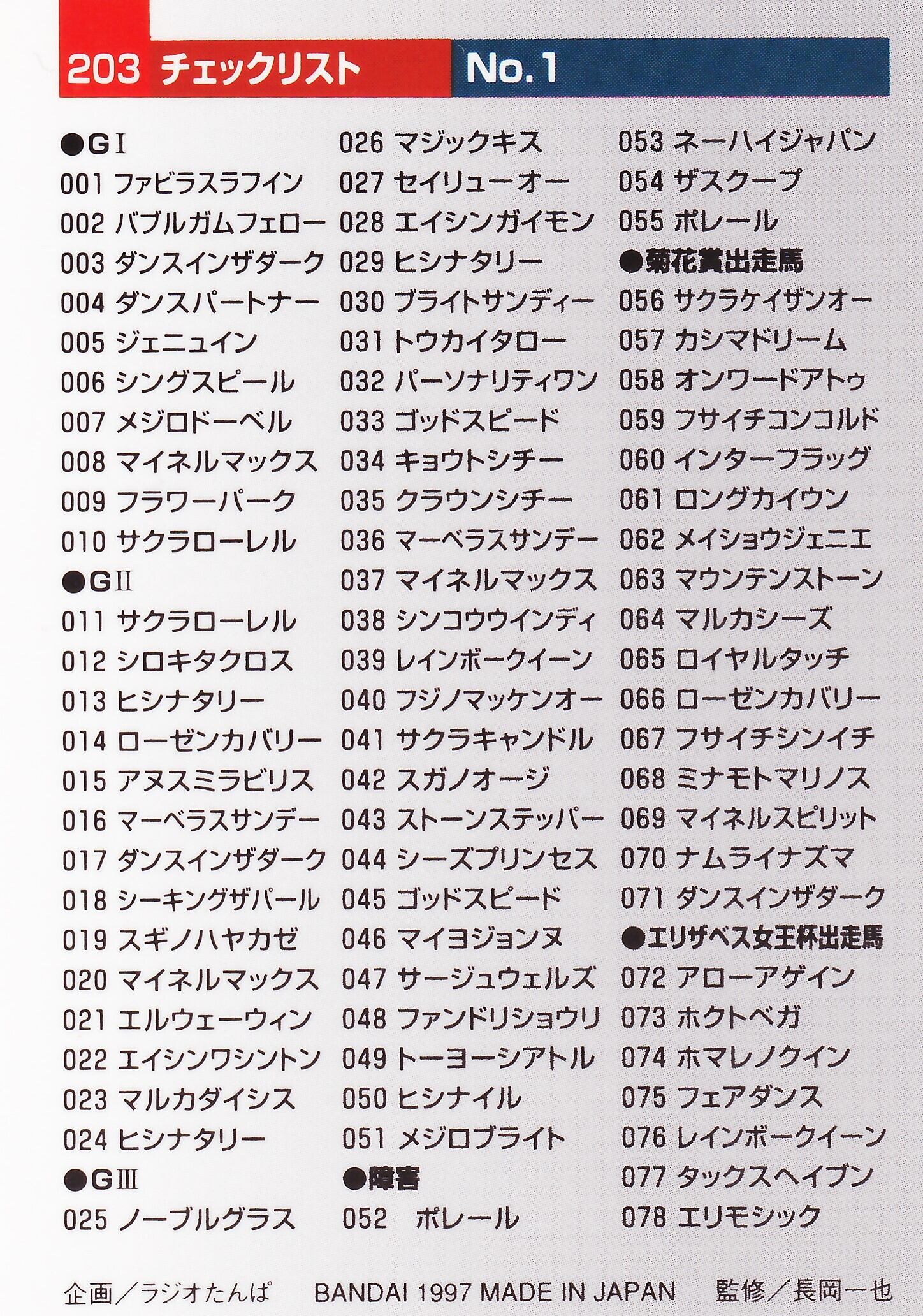 203 チェックリスト No.1

●GⅠ
001 ファビラスラフイン
002 バブルガムフェロー
003 ダンスインザダーク
004 ダンスパートナー
005 ジェニュイン
006 シングスピール
007 メジロドーベル
008 マイネルマックス
009 フラワーパーク
010 サクラローレル
●GⅡ
011 サクラローレル
012 シロキタクロス
013 ヒシナタリー
014 ローゼンカバリー
015 アヌスミラビリス
016 マーベラスサンデー
017 ダンスインザダーク
018 シーキングザパール
019 スギノハヤカゼ
020 マイネルマックス
021 エルウェーウィン
022 エイシンワシントン
023 マルカダイシス
024 ヒシナタリー
●GⅢ
025 ノーブルグラス

026 マジックキス
027 セイリューオー
028 エイシンガイモン
029 ヒシナタリー
030 ブライトサンディー
031 トウカイタロー
032 パーソナリティワン
033 ゴッドスピード
034 キョウトシチー
035 クラウンシチー
036 マーベラスサンデー
037 マイネルマックス
038 シンコウウインディ
039 レインボークイーン
040 フジノマッケンオー
041 サクラキャンドル
042 スガノオージ
043 ストーンステッパー
044 シーズプリンセス
045 ゴッドスピード
046 マイヨジョンヌ
047 サージュウェルズ
048 ファンドリショウリ
049 トーヨーシアトル
050 ヒシナイル
051 メジロブライト
●障害
052 ポレール

053 ネーハイジャパン
054 ザスクープ
055 ポレール
●菊花賞出走馬
056 サクラケイザンオー
057 カシマドリーム
058 オンワードアトゥ
059 フサイチコンコルド
060 インターフラッグ
061 ロングカイウン
062 メイショウジェニエ
063 マウンテンストーン
064 マルカシーズ
065 ロイヤルタッチ
066 ローゼンカバリー
067 フサイチシンイチ
068 ミナモトマリノス
069 マイネルスピリット
070 ナムライナズマ
071 ダンスインザダーク
●エリザベス女王杯出走馬
072 アローアゲイン
073 ホクトベガ
074 ホマレノクイン
075 フェアダンス
076 レインボークイーン
077 タックスヘイブン
078 エリモシック

企画／ラジオたんぱ BANDAI 1997 MADE IN JAPAN 監修／長岡一也